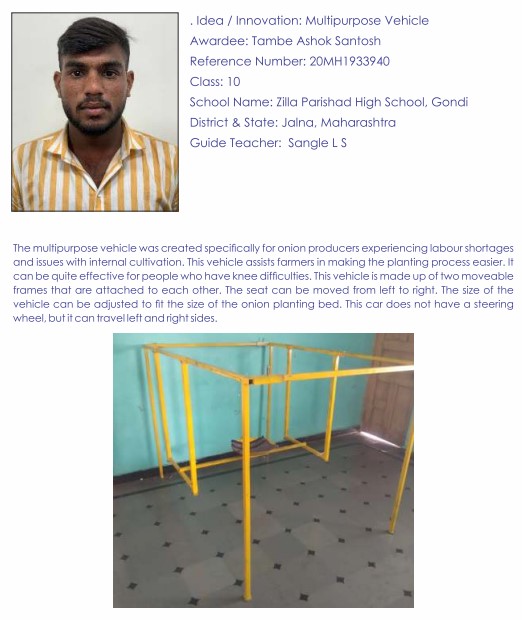 . Idea / Innovation: Multipurpose Vehicle
Awardee: Tambe Ashok Santosh
Reference Number: 20MH1933940
Class: 10
School Name: Zilla Parishad High School, Gondi
District & State: Jalna, Maharashtra
Guide Teacher: Sangle L S

The multipurpose vehicle was created specifically for onion producers experiencing labour shortages and issues with internal cultivation. This vehicle assists farmers in making the planting process easier. It can be quite effective for people who have knee difficulties. This vehicle is made up of two moveable frames that are attached to each other. The seat can be moved from left to right. The size of the vehicle can be adjusted to fit the size of the onion planting bed. This car does not have a steering wheel, but it can travel left and right sides.